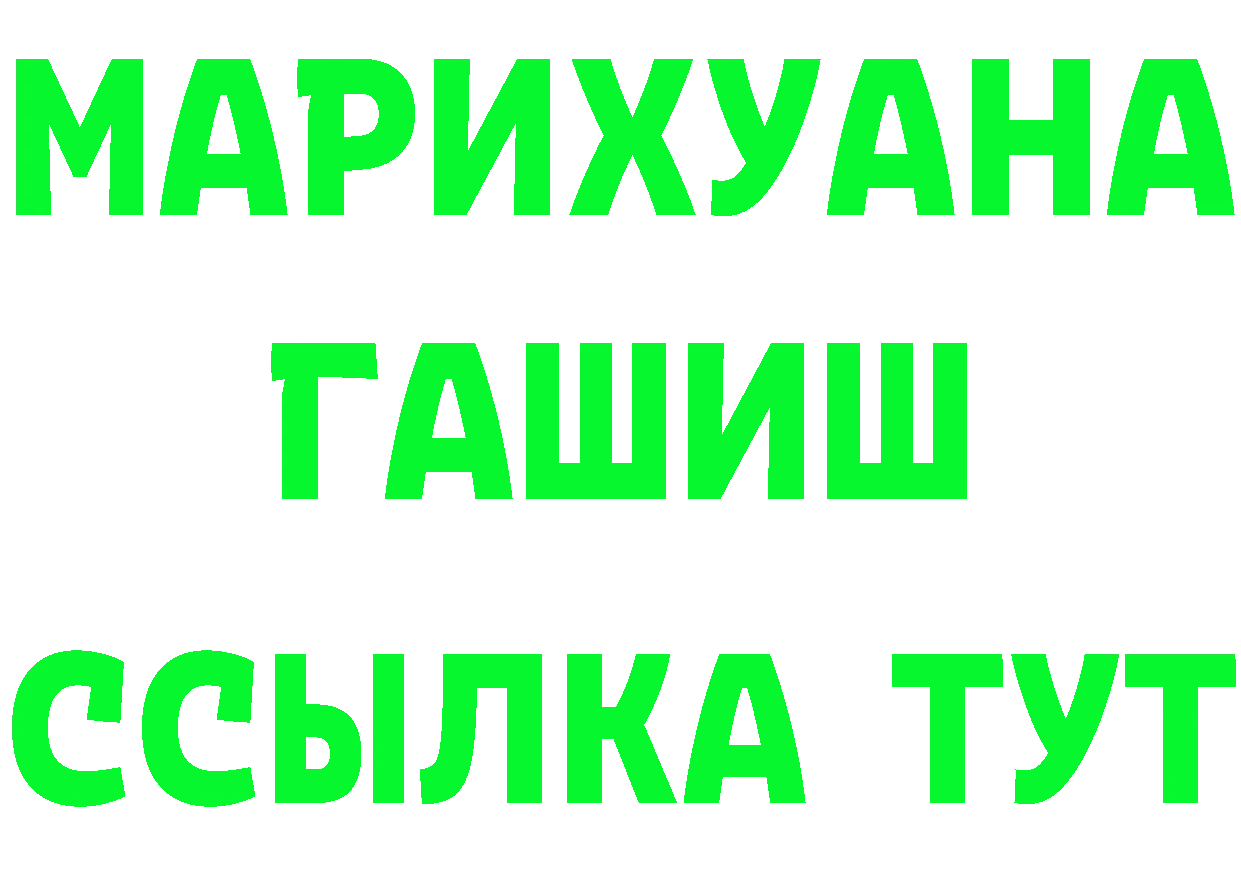 МАРИХУАНА
ГАШИШ
ССЫЛКА ТУТ